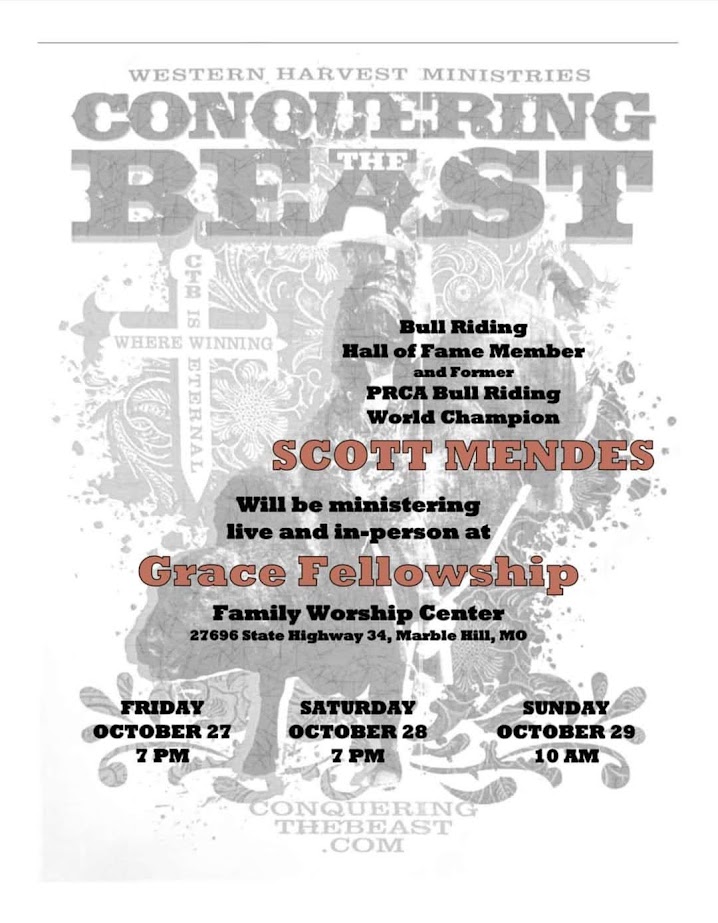 WESTERN HARVEST MINISTRIES

CONQUERING
THE
BEAST

CTB IS ETERNAL

WHERE WINNING

Bull Riding
Hall of Fame Member
and Former
PRCA Bull Riding
World Champion

SCOTT MENDES

Will be ministering
live and in-person at

Grace Fellowship

Family Worship Center
27696 State Highway 34, Marble Hill, MO

FRIDAY
OCTOBER 27
7 PM

SATURDAY
OCTOBER 28
7 PM

SUNDAY
OCTOBER 29
10 AM

CONQUERING
THEBEAST
.COM